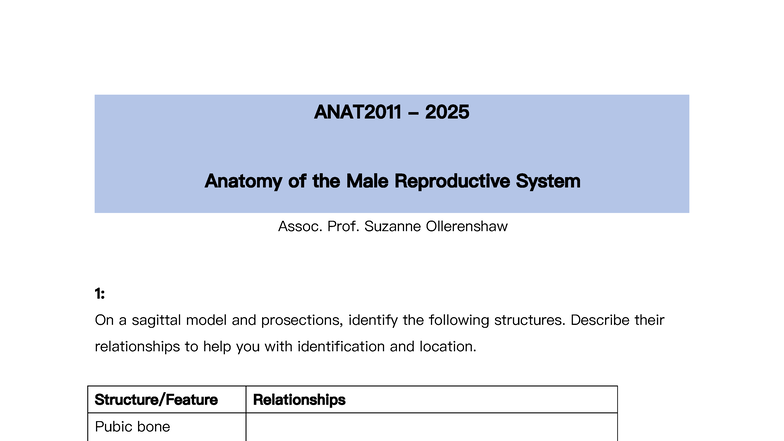 ANAT2011 – 2025

Anatomy of the Male Reproductive System

Assoc. Prof. Suzanne Ollerenshaw

1:

On a sagittal model and prosections, identify the following structures. Describe their relationships to help you with identification and location.

| Structure/Feature | Relationships |
|---|---|
| Pubic bone | |